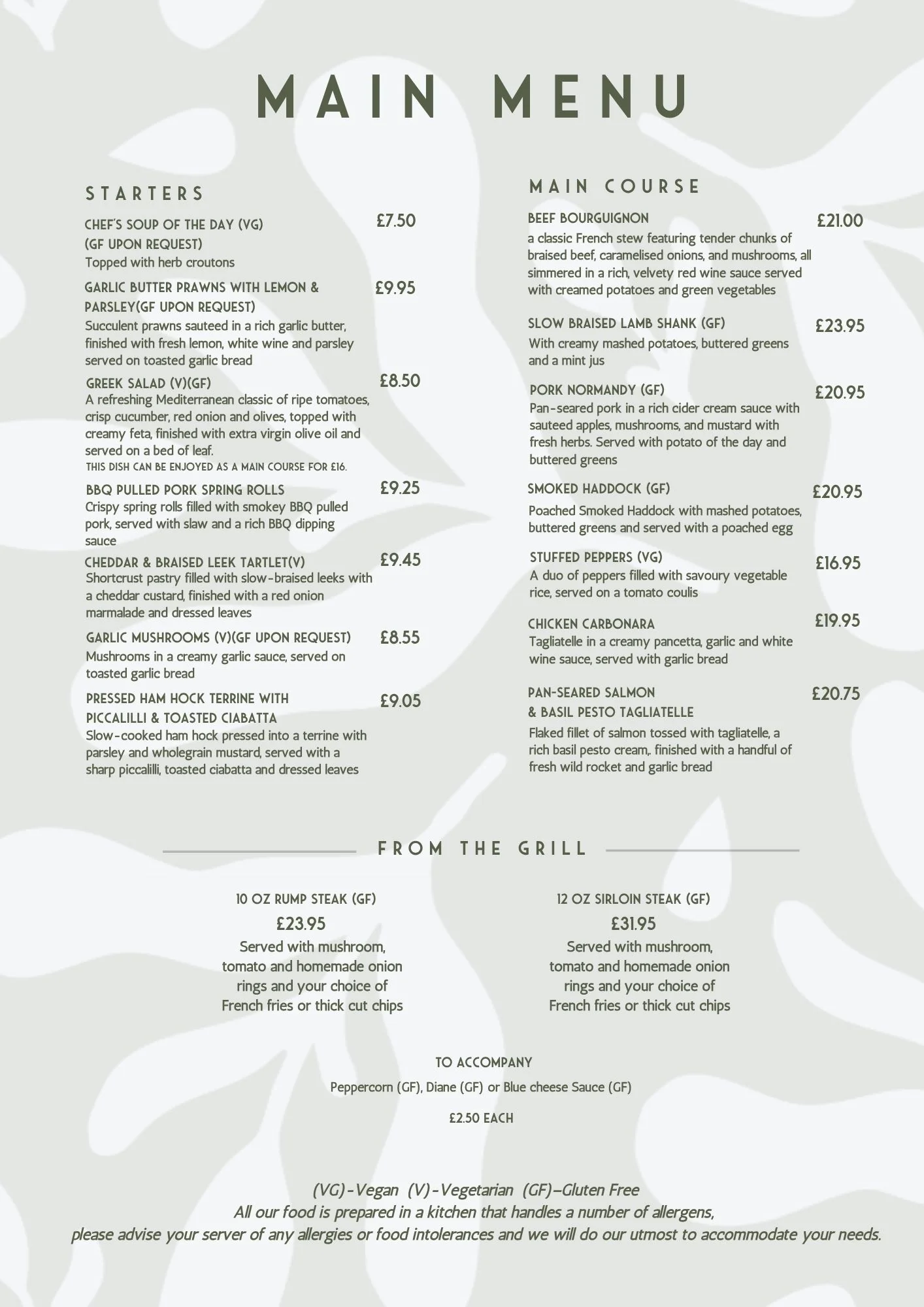 MAIN MENU

STARTERS

CHEF'S SOUP OF THE DAY (VG) (GF UPON REQUEST) £7.50
Topped with herb croutons

GARLIC BUTTER PRAWNS WITH LEMON & PARSLEY(GF UPON REQUEST) £9.95
Succulent prawns sauteed in a rich garlic butter, finished with fresh lemon, white wine and parsley served on toasted garlic bread

GREEK SALAD (V)(GF) £8.50
A refreshing Mediterranean classic of ripe tomatoes, crisp cucumber, red onion and olives, topped with creamy feta, finished with extra virgin olive oil and served on a bed of leaf.
THIS DISH CAN BE ENJOYED AS A MAIN COURSE FOR £16.

BBQ PULLED PORK SPRING ROLLS £9.25
Crispy spring rolls filled with smokey BBQ pulled pork, served with slaw and a rich BBQ dipping sauce

CHEDDAR & BRAISED LEEK TARTLET(V) £9.45
Shortcrust pastry filled with slow-braised leeks with a cheddar custard, finished with a red onion marmalade and dressed leaves

GARLIC MUSHROOMS (V)(GF UPON REQUEST) £8.55
Mushrooms in a creamy garlic sauce, served on toasted garlic bread

PRESSED HAM HOCK TERRINE WITH PICCALILLI & TOASTED CIABATTA £9.05
Slow-cooked ham hock pressed into a terrine with parsley and wholegrain mustard, served with a sharp piccalilli, toasted ciabatta and dressed leaves

MAIN COURSE

BEEF BOURGUIGNON £21.00
a classic French stew featuring tender chunks of braised beef, caramelised onions, and mushrooms, all simmered in a rich, velvety red wine sauce served with creamed potatoes and green vegetables

SLOW BRAISED LAMB SHANK (GF) £23.95
With creamy mashed potatoes, buttered greens and a mint jus

PORK NORMANDY (GF) £20.95
Pan-seared pork in a rich cider cream sauce with sauteed apples, mushrooms, and mustard with fresh herbs. Served with potato of the day and buttered greens

SMOKED HADDOCK (GF) £20.95
Poached Smoked Haddock with mashed potatoes, buttered greens and served with a poached egg

STUFFED PEPPERS (VG) £16.95
A duo of peppers filled with savoury vegetable rice, served on a tomato coulis

CHICKEN CARBONARA £19.95
Tagliatelle in a creamy pancetta, garlic and white wine sauce, served with garlic bread

PAN-SEARED SALMON & BASIL PESTO TAGLIATELLE £20.75
Flaked fillet of salmon tossed with tagliatelle, a rich basil pesto cream,. finished with a handful of fresh wild rocket and garlic bread

FROM THE GRILL

10 OZ RUMP STEAK (GF)
£23.95
Served with mushroom, tomato and homemade onion rings and your choice of French fries or thick cut chips

12 OZ SIRLOIN STEAK (GF)
£31.95
Served with mushroom, tomato and homemade onion rings and your choice of French fries or thick cut chips

TO ACCOMPANY
Peppercorn (GF), Diane (GF) or Blue cheese Sauce (GF)
£2.50 EACH

(VG)-Vegan (V)-Vegetarian (GF)–Gluten Free
All our food is prepared in a kitchen that handles a number of allergens, please advise your server of any allergies or food intolerances and we will do our utmost to accommodate your needs.